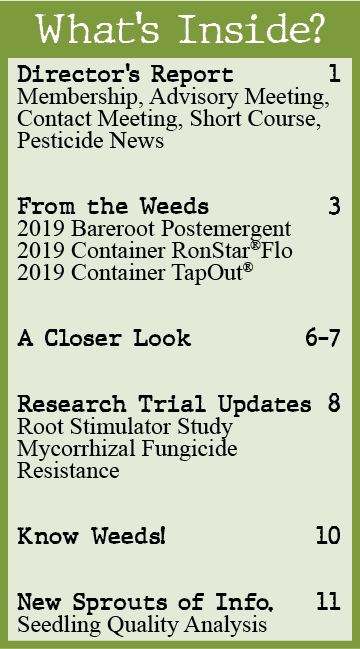 What's Inside?

Director's Report 1
Membership, Advisory Meeting, Contact Meeting, Short Course, Pesticide News

From the Weeds 3
2019 Bareroot Postemergent
2019 Container RonStar®Flo
2019 Container TapOut®

A Closer Look 6-7

Research Trial Updates 8
Root Stimulator Study
Mycorrhizal Fungicide Resistance

Know Weeds! 10

New Sprouts of Info. 11
Seedling Quality Analysis